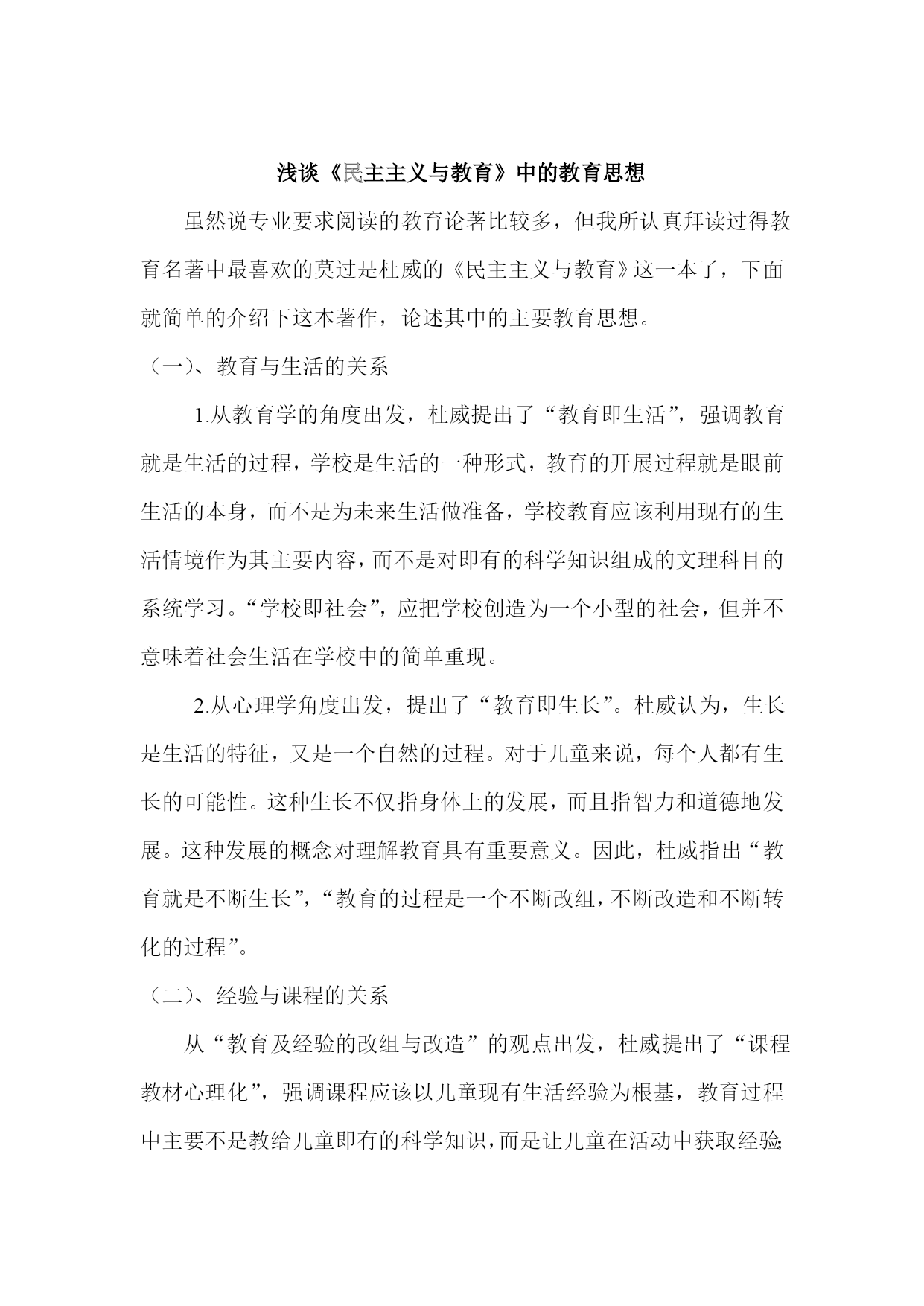 浅谈《民主主义与教育》中的教育思想

虽然说专业要求阅读的教育论著比较多，但我所认真拜读过得教育名著中最喜欢的莫过是杜威的《民主主义与教育》这一本了，下面就简单的介绍下这本著作，论述其中的主要教育思想。

（一）、教育与生活的关系

1.从教育学的角度出发，杜威提出了“教育即生活”，强调教育就是生活的过程，学校是生活的一种形式，教育的开展过程就是眼前生活的本身，而不是为未来生活做准备，学校教育应该利用现有的生活情境作为其主要内容，而不是对即有的科学知识组成的文理科目的系统学习。“学校即社会”，应把学校创造为一个小型的社会，但并不意味着社会生活在学校中的简单重现。

2.从心理学角度出发，提出了“教育即生长”。杜威认为，生长是生活的特征，又是一个自然的过程。对于儿童来说，每个人都有生长的可能性。这种生长不仅指身体上的发展，而且指智力和道德地发展。这种发展的概念对理解教育具有重要意义。因此，杜威指出“教育就是不断生长”，“教育的过程是一个不断改组，不断改造和不断转化的过程”。

（二）、经验与课程的关系

从“教育及经验的改组与改造”的观点出发，杜威提出了“课程教材心理化”，强调课程应该以儿童现有生活经验为根基，教育过程中主要不是教给儿童即有的科学知识，而是让儿童在活动中获取经验;